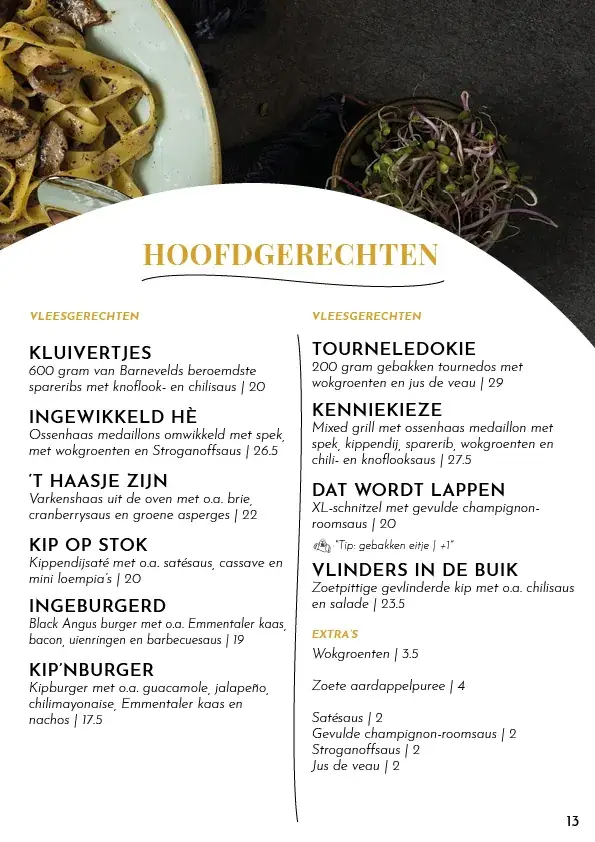 HOOFDGERECHTEN

VLEESGERECHTEN

KLUIVERTJES
600 gram van Barnevelds beroemdste spareribs met knoflook- en chilisaus | 20

INGEWIKKELD HÈ
Ossenhaas medaillons omwikkeld met spek, met wokgroenten en Stroganoffsaus | 26.5

'T HAASJE ZIJN
Varkenshaas uit de oven met o.a. brie, cranberrysaus en groene asperges | 22

KIP OP STOK
Kippendijsaté met o.a. satésaus, cassave en mini loempia's | 20

INGEBURGERD
Black Angus burger met o.a. Emmentaler kaas, bacon, uienringen en barbecuesaus | 19

KIP'NBURGER
Kipburger met o.a. guacamole, jalapeño, chilimayonaise, Emmentaler kaas en nachos | 17.5

VLEESGERECHTEN

TOURNELEDOKIE
200 gram gebakken tournedos met wokgroenten en jus de veau | 29

KENNIEKIEZE
Mixed grill met ossenhaas medaillon met spek, kippendij, sparerib, wokgroenten en chili- en knoflooksaus | 27.5

DAT WORDT LAPPEN
XL-schnitzel met gevulde champignon-roomsaus | 20

"Tip: gebakken eitje | +1"

VLINDERS IN DE BUIK
Zoetpittige gevlinderde kip met o.a. chilisaus en salade | 23.5

EXTRA'S
Wokgroenten | 3.5

Zoete aardappelpuree | 4

Satésaus | 2
Gevulde champignon-roomsaus | 2
Stroganoffsaus | 2
Jus de veau | 2

13